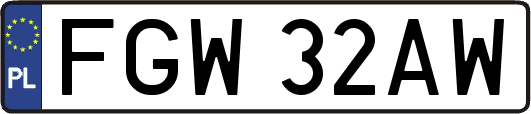 PL

FGW 32AW